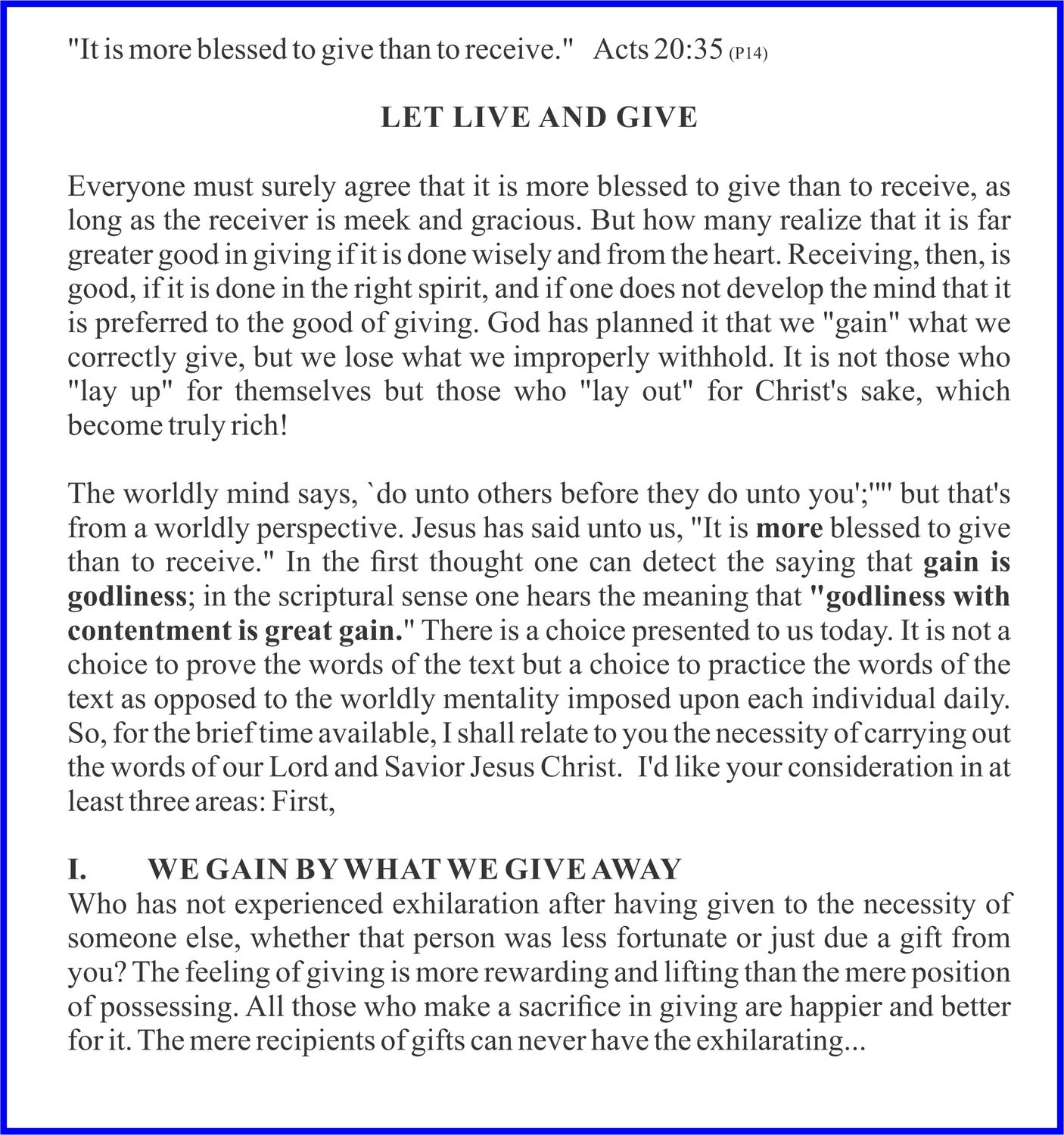 "It is more blessed to give than to receive." Acts 20:35 (P14)

LET LIVE AND GIVE

Everyone must surely agree that it is more blessed to give than to receive, as long as the receiver is meek and gracious. But how many realize that it is far greater good in giving if it is done wisely and from the heart. Receiving, then, is good, if it is done in the right spirit, and if one does not develop the mind that it is preferred to the good of giving. God has planned it that we "gain" what we correctly give, but we lose what we improperly withhold. It is not those who "lay up" for themselves but those who "lay out" for Christ's sake, which become truly rich!

The worldly mind says, `do unto others before they do unto you';"" but that's from a worldly perspective. Jesus has said unto us, "It is more blessed to give than to receive." In the first thought one can detect the saying that gain is godliness; in the scriptural sense one hears the meaning that "godliness with contentment is great gain." There is a choice presented to us today. It is not a choice to prove the words of the text but a choice to practice the words of the text as opposed to the worldly mentality imposed upon each individual daily. So, for the brief time available, I shall relate to you the necessity of carrying out the words of our Lord and Savior Jesus Christ. I'd like your consideration in at least three areas: First,

I. WE GAIN BY WHAT WE GIVE AWAY
Who has not experienced exhilaration after having given to the necessity of someone else, whether that person was less fortunate or just due a gift from you? The feeling of giving is more rewarding and lifting than the mere position of possessing. All those who make a sacrifice in giving are happier and better for it. The mere recipients of gifts can never have the exhilarating...